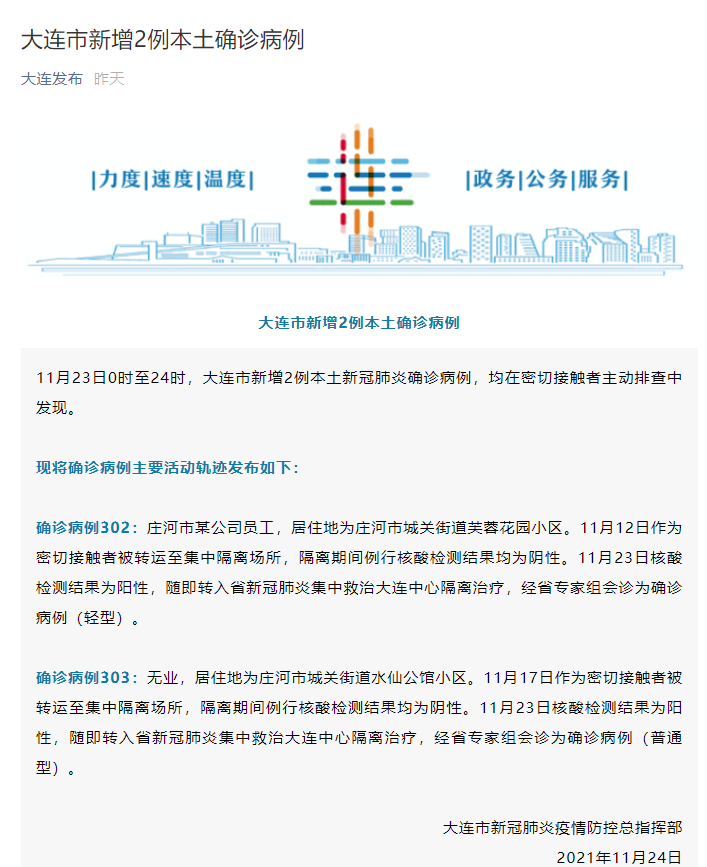 大连市新增2例本土确诊病例

大连发布 昨天

|力度|速度|温度|

|政务|公务|服务|

大连市新增2例本土确诊病例

11月23日0时至24时，大连市新增2例本土新冠肺炎确诊病例，均在密切接触者主动排查中发现。

现将确诊病例主要活动轨迹发布如下：

确诊病例302：庄河市某公司员工，居住地为庄河市城关街道芙蓉花园小区。11月12日作为密切接触者被转运至集中隔离场所，隔离期间例行核酸检测结果均为阴性。11月23日核酸检测结果为阳性，随即转入省新冠肺炎集中救治大连中心隔离治疗，经省专家组会诊为确诊病例（轻型）。

确诊病例303：无业，居住地为庄河市城关街道水仙公馆小区。11月17日作为密切接触者被转运至集中隔离场所，隔离期间例行核酸检测结果均为阴性。11月23日核酸检测结果为阳性，随即转入省新冠肺炎集中救治大连中心隔离治疗，经省专家组会诊为确诊病例（普通型）。

大连市新冠肺炎疫情防控总指挥部

2021年11月24日